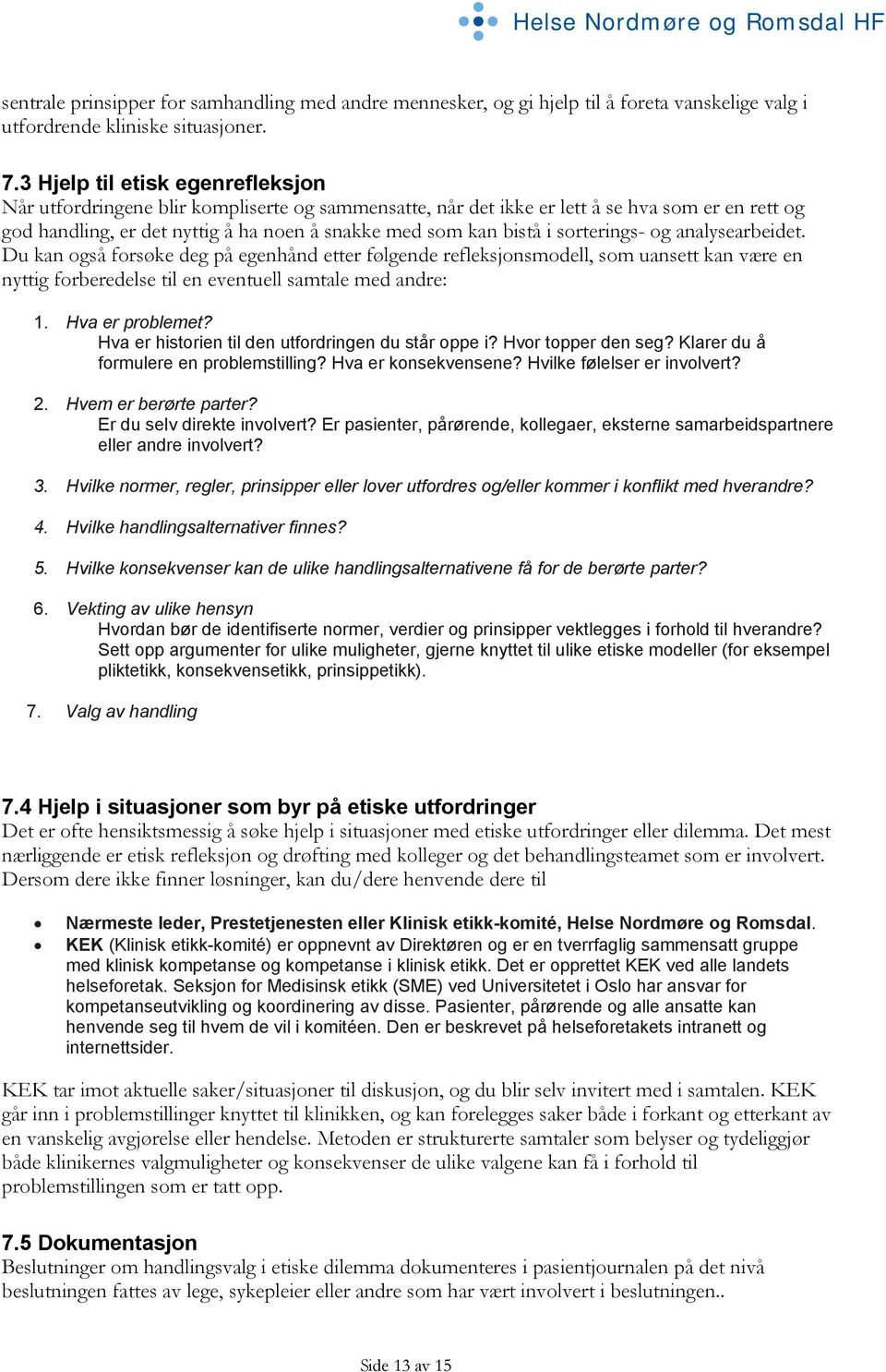 Helse Nordmøre og Romsdal HF

sentrale prinsipper for samhandling med andre mennesker, og gi hjelp til å foreta vanskelige valg i utfordrende kliniske situasjoner.

7.3 Hjelp til etisk egenrefleksjon
Når utfordringene blir kompliserte og sammensatte, når det ikke er lett å se hva som er en rett og god handling, er det nyttig å ha noen å snakke med som kan bistå i sorterings- og analysearbeidet. Du kan også forsøke deg på egenhånd etter følgende refleksjonsmodell, som uansett kan være en nyttig forberedelse til en eventuell samtale med andre:

1. Hva er problemet?
Hva er historien til den utfordringen du står oppe i? Hvor topper den seg? Klarer du å formulere en problemstilling? Hva er konsekvensene? Hvilke følelser er involvert?

2. Hvem er berørte parter?
Er du selv direkte involvert? Er pasienter, pårørende, kollegaer, eksterne samarbeidspartnere eller andre involvert?

3. Hvilke normer, regler, prinsipper eller lover utfordres og/eller kommer i konflikt med hverandre?

4. Hvilke handlingsalternativer finnes?

5. Hvilke konsekvenser kan de ulike handlingsalternativene få for de berørte parter?

6. Vekting av ulike hensyn
Hvordan bør de identifiserte normer, verdier og prinsipper vektlegges i forhold til hverandre? Sett opp argumenter for ulike muligheter, gjerne knyttet til ulike etiske modeller (for eksempel pliktetikk, konsekvensetikk, prinsippetikk).

7. Valg av handling

7.4 Hjelp i situasjoner som byr på etiske utfordringer
Det er ofte hensiktsmessig å søke hjelp i situasjoner med etiske utfordringer eller dilemma. Det mest nærliggende er etisk refleksjon og drøfting med kolleger og det behandlingsteamet som er involvert. Dersom dere ikke finner løsninger, kan du/dere henvende dere til

• Nærmeste leder, Prestetjenesten eller Klinisk etikk-komité, Helse Nordmøre og Romsdal.
• KEK (Klinisk etikk-komité) er oppnevnt av Direktøren og er en tverrfaglig sammensatt gruppe med klinisk kompetanse og kompetanse i klinisk etikk. Det er opprettet KEK ved alle landets helseforetak. Seksjon for Medisinsk etikk (SME) ved Universitetet i Oslo har ansvar for kompetanseutvikling og koordinering av disse. Pasienter, pårørende og alle ansatte kan henvende seg til hvem de vil i komitéen. Den er beskrevet på helseforetakets intranett og internettsider.

KEK tar imot aktuelle saker/situasjoner til diskusjon, og du blir selv invitert med i samtalen. KEK går inn i problemstillinger knyttet til klinikken, og kan forelegges saker både i forkant og etterkant av en vanskelig avgjørelse eller hendelse. Metoden er strukturerte samtaler som belyser og tydeliggjør både klinikernes valgmuligheter og konsekvenser de ulike valgene kan få i forhold til problemstillingen som er tatt opp.

7.5 Dokumentasjon
Beslutninger om handlingsvalg i etiske dilemma dokumenteres i pasientjournalen på det nivå beslutningen fattes av lege, sykepleier eller andre som har vært involvert i beslutningen..

Side 13 av 15